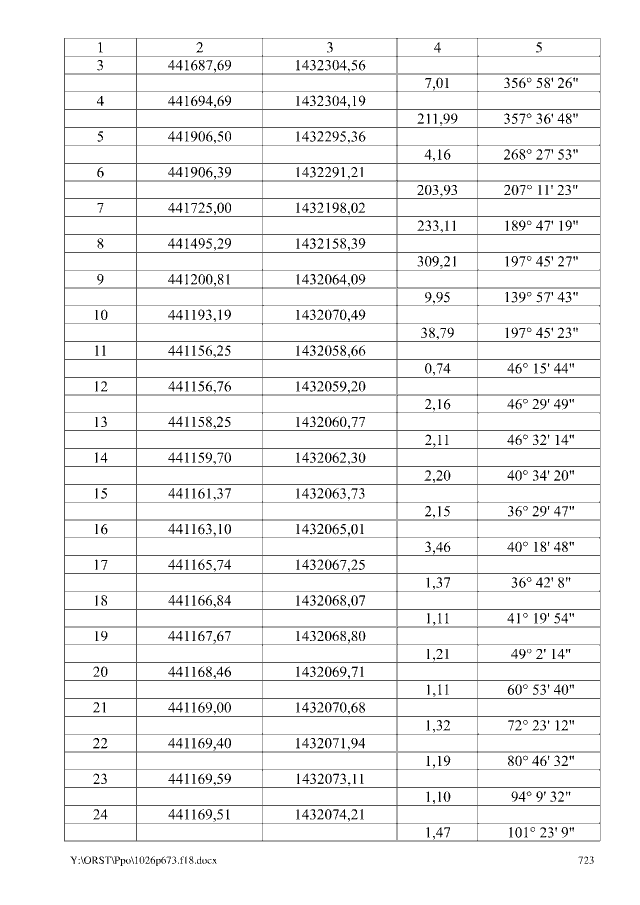 | 1 | 2 | 3 | 4 | 5 |
|---|---|---|---|---|
| 3 | 441687,69 | 1432304,56 | | |
| | | | 7,01 | 356° 58' 26" |
| 4 | 441694,69 | 1432304,19 | | |
| | | | 211,99 | 357° 36' 48" |
| 5 | 441906,50 | 1432295,36 | | |
| | | | 4,16 | 268° 27' 53" |
| 6 | 441906,39 | 1432291,21 | | |
| | | | 203,93 | 207° 11' 23" |
| 7 | 441725,00 | 1432198,02 | | |
| | | | 233,11 | 189° 47' 19" |
| 8 | 441495,29 | 1432158,39 | | |
| | | | 309,21 | 197° 45' 27" |
| 9 | 441200,81 | 1432064,09 | | |
| | | | 9,95 | 139° 57' 43" |
| 10 | 441193,19 | 1432070,49 | | |
| | | | 38,79 | 197° 45' 23" |
| 11 | 441156,25 | 1432058,66 | | |
| | | | 0,74 | 46° 15' 44" |
| 12 | 441156,76 | 1432059,20 | | |
| | | | 2,16 | 46° 29' 49" |
| 13 | 441158,25 | 1432060,77 | | |
| | | | 2,11 | 46° 32' 14" |
| 14 | 441159,70 | 1432062,30 | | |
| | | | 2,20 | 40° 34' 20" |
| 15 | 441161,37 | 1432063,73 | | |
| | | | 2,15 | 36° 29' 47" |
| 16 | 441163,10 | 1432065,01 | | |
| | | | 3,46 | 40° 18' 48" |
| 17 | 441165,74 | 1432067,25 | | |
| | | | 1,37 | 36° 42' 8" |
| 18 | 441166,84 | 1432068,07 | | |
| | | | 1,11 | 41° 19' 54" |
| 19 | 441167,67 | 1432068,80 | | |
| | | | 1,21 | 49° 2' 14" |
| 20 | 441168,46 | 1432069,71 | | |
| | | | 1,11 | 60° 53' 40" |
| 21 | 441169,00 | 1432070,68 | | |
| | | | 1,32 | 72° 23' 12" |
| 22 | 441169,40 | 1432071,94 | | |
| | | | 1,19 | 80° 46' 32" |
| 23 | 441169,59 | 1432073,11 | | |
| | | | 1,10 | 94° 9' 32" |
| 24 | 441169,51 | 1432074,21 | | |
| | | | 1,47 | 101° 23' 9" |

Y:\ORST\Ppo\1026p673.f18.docx 723